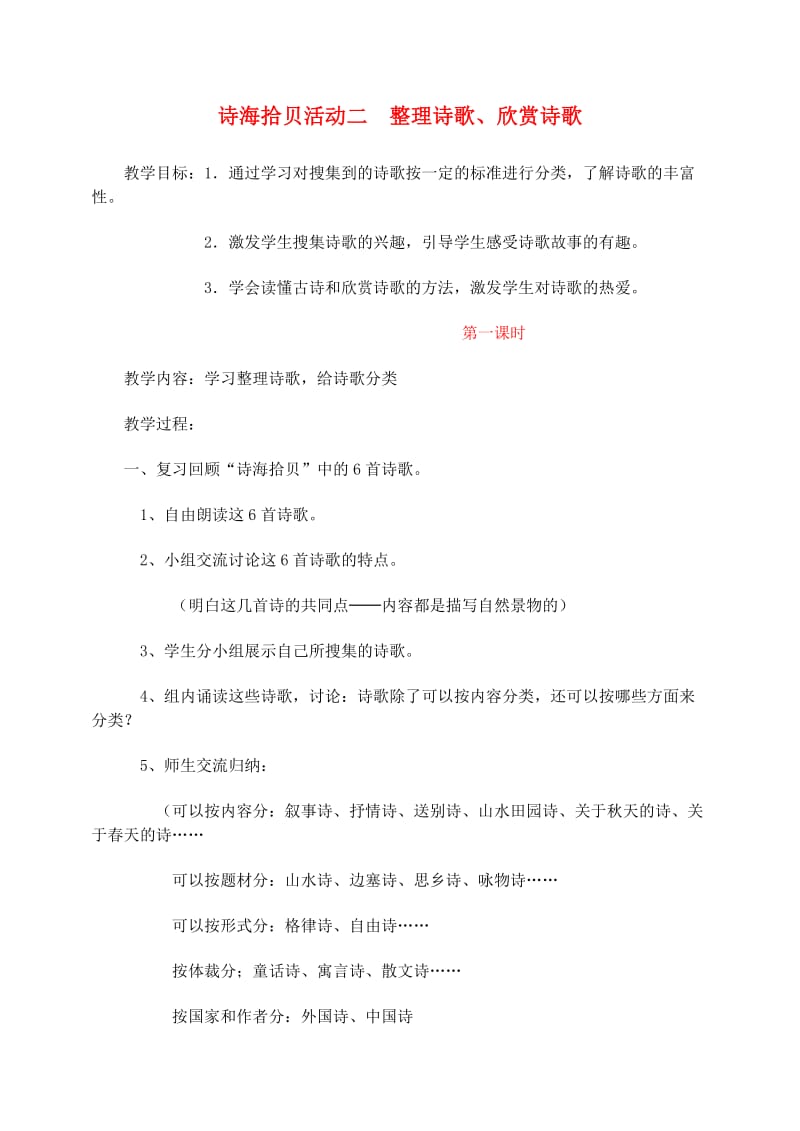 诗海拾贝活动二　整理诗歌、欣赏诗歌

教学目标：1．通过学习对搜集到的诗歌按一定的标准进行分类，了解诗歌的丰富性。

2．激发学生搜集诗歌的兴趣，引导学生感受诗歌故事的有趣。

3．学会读懂古诗和欣赏诗歌的方法，激发学生对诗歌的热爱。

第一课时

教学内容：学习整理诗歌，给诗歌分类

教学过程：

一、复习回顾“诗海拾贝”中的 6 首诗歌。

1、自由朗读这 6 首诗歌。

2、小组交流讨论这 6 首诗歌的特点。

（明白这几首诗的共同点——内容都是描写自然景物的）

3、学生分小组展示自己所搜集的诗歌。

4、组内诵读这些诗歌，讨论：诗歌除了可以按内容分类，还可以按哪些方面来分类？

5、师生交流归纳：

（可以按内容分：叙事诗、抒情诗、送别诗、山水田园诗、关于秋天的诗、关于春天的诗……

可以按题材分：山水诗、边塞诗、思乡诗、咏物诗……

可以按形式分：格律诗、自由诗……

按体裁分；童话诗、寓言诗、散文诗……

按国家和作者分：外国诗、中国诗